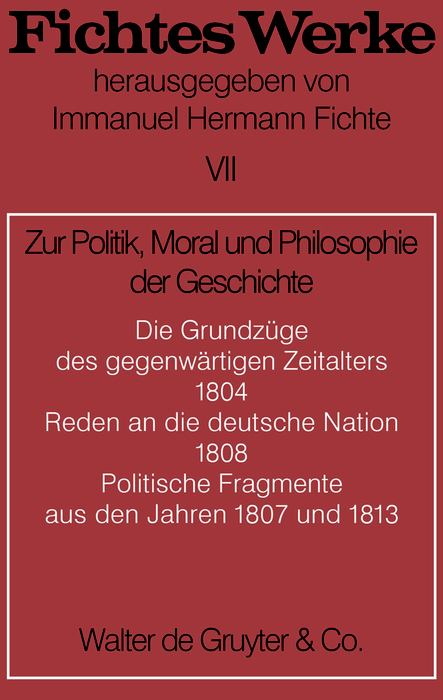 Fichtes Werke

herausgegeben von
Immanuel Hermann Fichte

VII

Zur Politik, Moral und Philosophie der Geschichte

Die Grundzüge des gegenwärtigen Zeitalters
1804
Reden an die deutsche Nation
1808
Politische Fragmente aus den Jahren 1807 und 1813

Walter de Gruyter & Co.